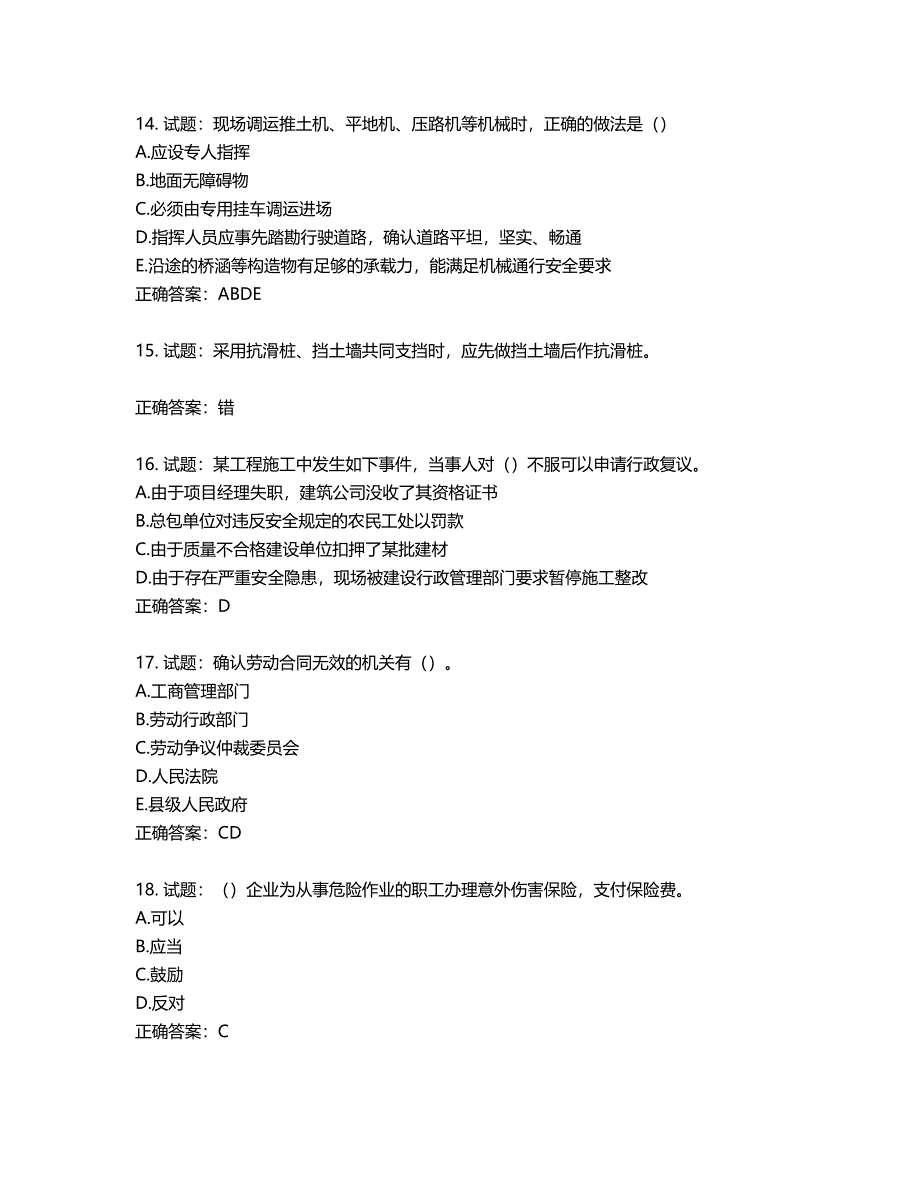 14. 试题：现场调运推土机、平地机、压路机等机械时，正确的做法是（）
A.应设专人指挥
B.地面无障碍物
C.必须由专用挂车调运进场
D.指挥人员应事先踏勘行驶道路，确认道路平坦，坚实、畅通
E.沿途的桥涵等构造物有足够的承载力，能满足机械通行安全要求
正确答案：ABDE

15. 试题：采用抗滑桩、挡土墙共同支挡时，应先做挡土墙后作抗滑桩。

正确答案：错

16. 试题：某工程施工中发生如下事件，当事人对（）不服可以申请行政复议。
A.由于项目经理失职，建筑公司没收了其资格证书
B.总包单位对违反安全规定的农民工处以罚款
C.由于质量不合格建设单位扣押了某批建材
D.由于存在严重安全隐患，现场被建设行政管理部门要求暂停施工整改
正确答案：D

17. 试题：确认劳动合同无效的机关有（）。
A.工商管理部门
B.劳动行政部门
C.劳动争议仲裁委员会
D.人民法院
E.县级人民政府
正确答案：CD

18. 试题：（）企业为从事危险作业的职工办理意外伤害保险，支付保险费。
A.可以
B.应当
C.鼓励
D.反对
正确答案：C